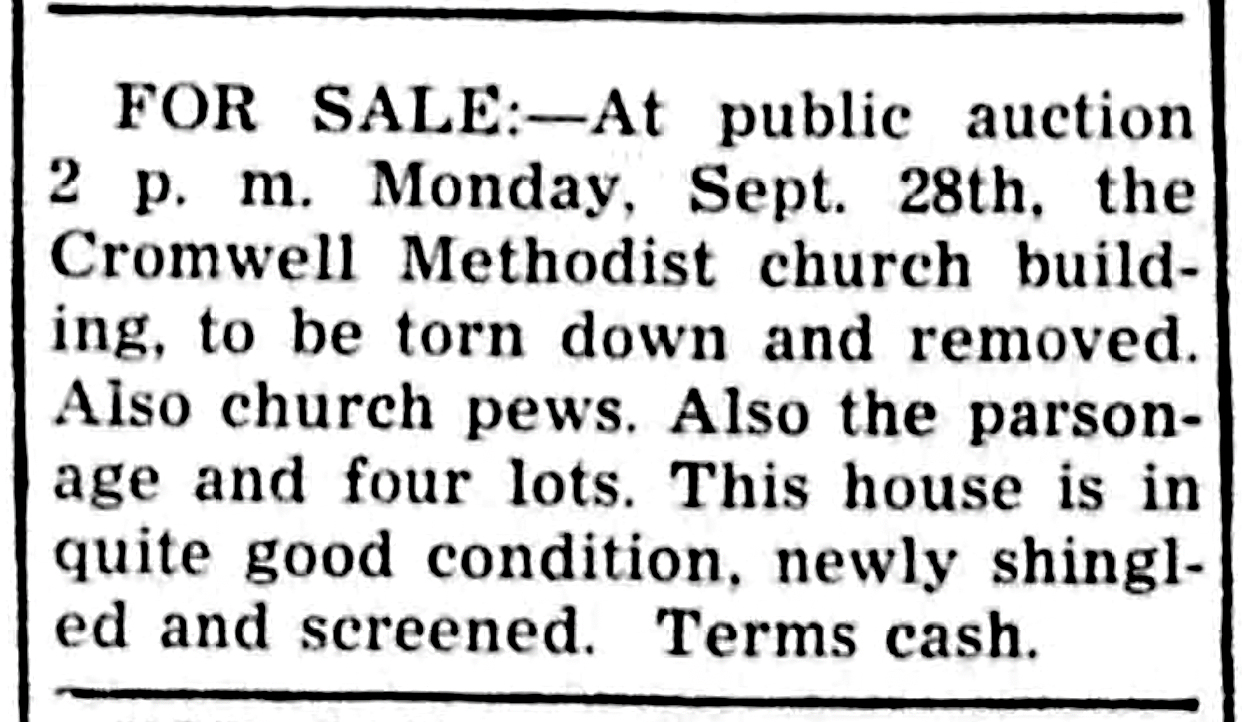 FOR SALE:—At public auction 2 p. m. Monday, Sept. 28th, the Cromwell Methodist church building, to be torn down and removed. Also church pews. Also the parsonage and four lots. This house is in quite good condition, newly shingled and screened. Terms cash.